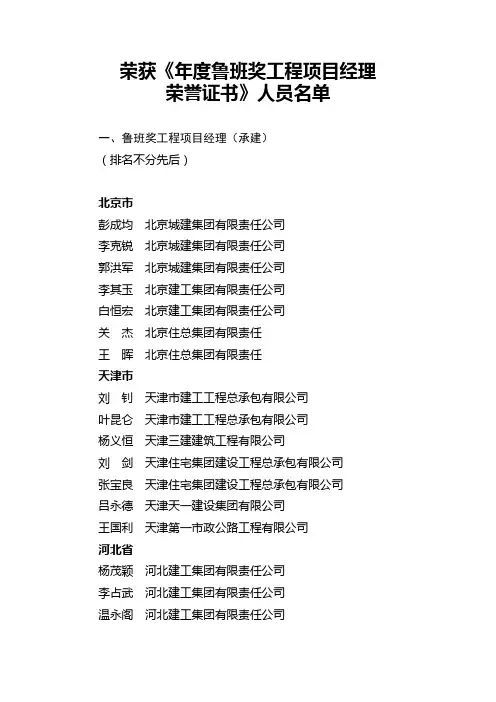 荣获《年度鲁班奖工程项目经理荣誉证书》人员名单

一、鲁班奖工程项目经理（承建）
（排名不分先后）

北京市
彭成均　北京城建集团有限责任公司
李克锐　北京城建集团有限责任公司
郭洪军　北京城建集团有限责任公司
李其玉　北京建工集团有限责任公司
白恒宏　北京建工集团有限责任公司
关　杰　北京住总集团有限责任
王　晖　北京住总集团有限责任
天津市
刘　钊　天津市建工工程总承包有限公司
叶昆仑　天津市建工工程总承包有限公司
杨义恒　天津三建建筑工程有限公司
刘　剑　天津住宅集团建设工程总承包有限公司
张宝良　天津住宅集团建设工程总承包有限公司
吕永德　天津天一建设集团有限公司
王国利　天津第一市政公路工程有限公司
河北省
杨茂颖　河北建工集团有限责任公司
李占武　河北建工集团有限责任公司
温永阁　河北建工集团有限责任公司